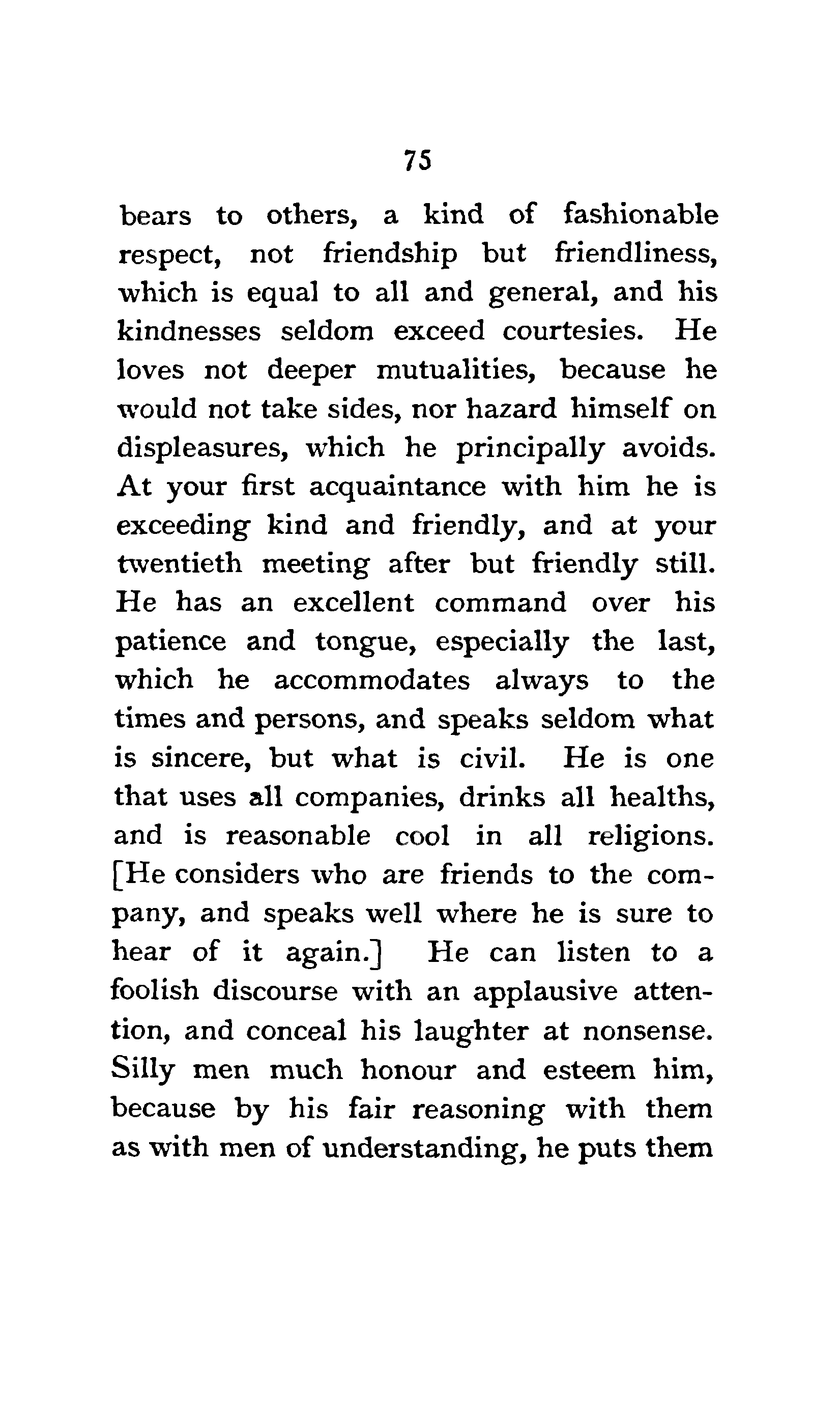 75

bears to others, a kind of fashionable respect, not friendship but friendliness, which is equal to all and general, and his kindnesses seldom exceed courtesies. He loves not deeper mutualities, because he would not take sides, nor hazard himself on displeasures, which he principally avoids. At your first acquaintance with him he is exceeding kind and friendly, and at your twentieth meeting after but friendly still. He has an excellent command over his patience and tongue, especially the last, which he accommodates always to the times and persons, and speaks seldom what is sincere, but what is civil. He is one that uses all companies, drinks all healths, and is reasonable cool in all religions. [He considers who are friends to the company, and speaks well where he is sure to hear of it again.] He can listen to a foolish discourse with an applausive attention, and conceal his laughter at nonsense. Silly men much honour and esteem him, because by his fair reasoning with them as with men of understanding, he puts them